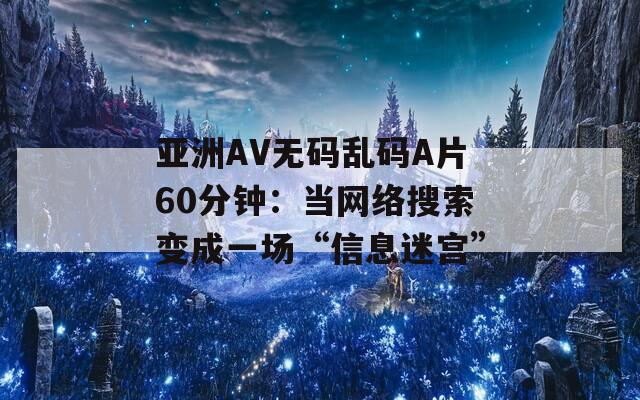 亚洲AV无码乱码A片60分钟：当网络搜索变成一场“信息迷宫”